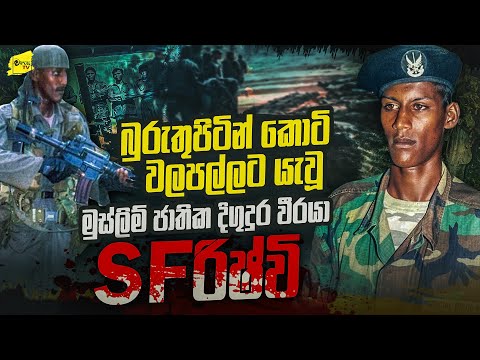 බුරුතුපිටින් කොටි වලපල්ලට යැවූ
මුස්ලිම් ජාතික දිගුදුර වීරයා
SFරිෂ්වි